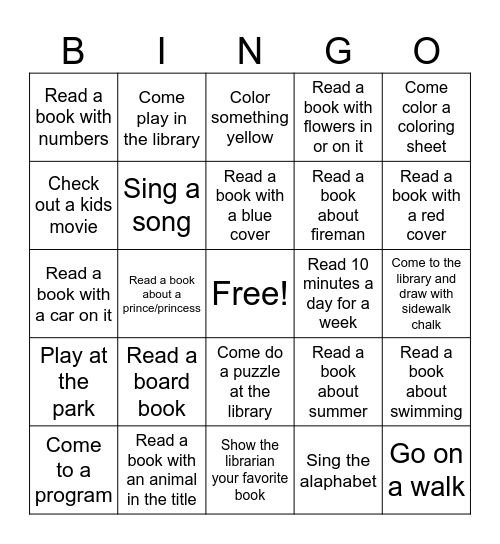 | B | I | N | G | O |
|---|---|---|---|---|
| Read a book with numbers | Come play in the library | Color something yellow | Read a book with flowers in or on it | Come color a coloring sheet |
| Check out a kids movie | Sing a song | Read a book with a blue cover | Read a book about fireman | Read a book with a red cover |
| Read a book with a car on it | Read a book about a prince/princess | Free! | Read 10 minutes a day for a week | Come to the library and draw with sidewalk chalk |
| Play at the park | Read a board book | Come do a puzzle at the library | Read a book about summer | Read a book about swimming |
| Come to a program | Read a book with an animal in the title | Show the librarian your favorite book | Sing the alaphabet | Go on a walk |